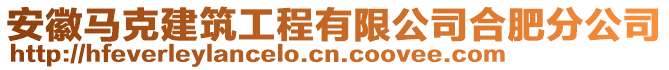 安徽马克建筑工程有限公司合肥分公司
http://hfeverleylancelo.cn.coovee.com